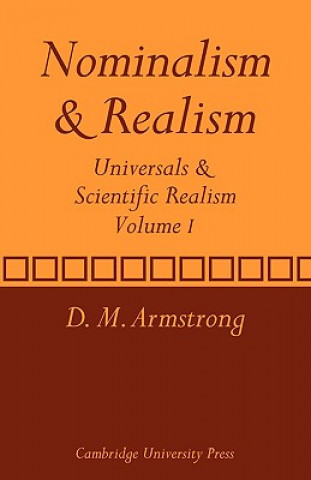 Nominalism & Realism

Universals & Scientific Realism
Volume I

D. M. Armstrong

Cambridge University Press